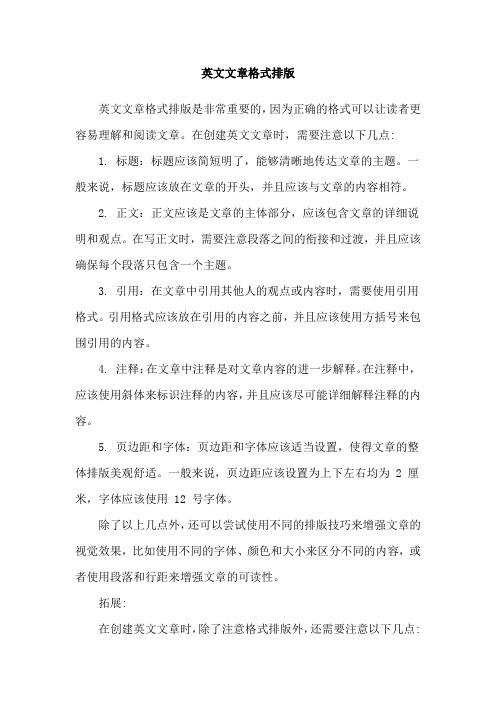 英文文章格式排版

英文文章格式排版是非常重要的，因为正确的格式可以让读者更容易理解和阅读文章。在创建英文文章时，需要注意以下几点：

1. 标题：标题应该简短明了，能够清晰地传达文章的主题。一般来说，标题应该放在文章的开头，并且应该与文章的内容相符。

2. 正文：正文应该是文章的主体部分，应该包含文章的详细说明和观点。在写正文时，需要注意段落之间的衔接和过渡，并且应该确保每个段落只包含一个主题。

3. 引用：在文章中引用其他人的观点或内容时，需要使用引用格式。引用格式应该放在引用的内容之前，并且应该使用方括号来包围引用的内容。

4. 注释：在文章中注释是对文章内容的进一步解释。在注释中，应该使用斜体来标识注释的内容，并且应该尽可能详细解释注释的内容。

5. 页边距和字体：页边距和字体应该适当设置，使得文章的整体排版美观舒适。一般来说，页边距应该设置为上下左右均为 2 厘米，字体应该使用 12 号字体。

除了以上几点外，还可以尝试使用不同的排版技巧来增强文章的视觉效果，比如使用不同的字体、颜色和大小来区分不同的内容，或者使用段落和行距来增强文章的可读性。

拓展：

在创建英文文章时，除了注意格式排版外，还需要注意以下几点：